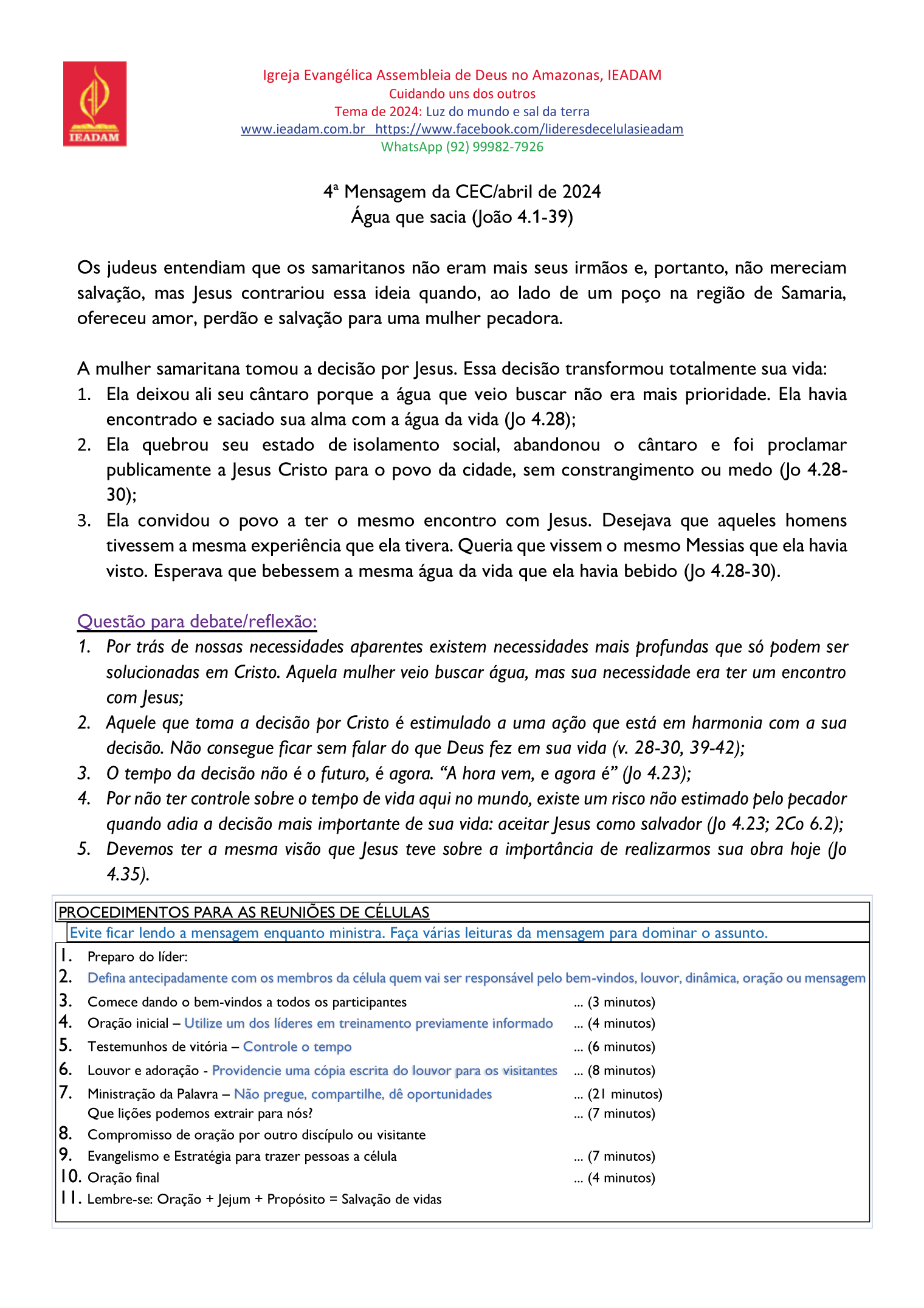 IEADAM

Igreja Evangélica Assembleia de Deus no Amazonas, IEADAM
Cuidando uns dos outros
Tema de 2024: Luz do mundo e sal da terra
www.ieadam.com.br https://www.facebook.com/lideresdecelulasieadam
WhatsApp (92) 99982-7926

4ª Mensagem da CEC/abril de 2024
Água que sacia (João 4.1-39)

Os judeus entendiam que os samaritanos não eram mais seus irmãos e, portanto, não mereciam salvação, mas Jesus contrariou essa ideia quando, ao lado de um poço na região de Samaria, ofereceu amor, perdão e salvação para uma mulher pecadora.

A mulher samaritana tomou a decisão por Jesus. Essa decisão transformou totalmente sua vida:
1. Ela deixou ali seu cântaro porque a água que veio buscar não era mais prioridade. Ela havia encontrado e saciado sua alma com a água da vida (Jo 4.28);
2. Ela quebrou seu estado de isolamento social, abandonou o cântaro e foi proclamar publicamente a Jesus Cristo para o povo da cidade, sem constrangimento ou medo (Jo 4.28-30);
3. Ela convidou o povo a ter o mesmo encontro com Jesus. Desejava que aqueles homens tivessem a mesma experiência que ela tivera. Queria que vissem o mesmo Messias que ela havia visto. Esperava que bebessem a mesma água da vida que ela havia bebido (Jo 4.28-30).

Questão para debate/reflexão:
1. Por trás de nossas necessidades aparentes existem necessidades mais profundas que só podem ser solucionadas em Cristo. Aquela mulher veio buscar água, mas sua necessidade era ter um encontro com Jesus;
2. Aquele que toma a decisão por Cristo é estimulado a uma ação que está em harmonia com a sua decisão. Não consegue ficar sem falar do que Deus fez em sua vida (v. 28-30, 39-42);
3. O tempo da decisão não é o futuro, é agora. “A hora vem, e agora é” (Jo 4.23);
4. Por não ter controle sobre o tempo de vida aqui no mundo, existe um risco não estimado pelo pecador quando adia a decisão mais importante de sua vida: aceitar Jesus como salvador (Jo 4.23; 2Co 6.2);
5. Devemos ter a mesma visão que Jesus teve sobre a importância de realizarmos sua obra hoje (Jo 4.35).

PROCEDIMENTOS PARA AS REUNIÕES DE CÉLULAS
Evite ficar lendo a mensagem enquanto ministra. Faça várias leituras da mensagem para dominar o assunto.
1. Preparo do líder:
2. Defina antecipadamente com os membros da célula quem vai ser responsável pelo bem-vindos, louvor, dinâmica, oração ou mensagem
3. Comece dando o bem-vindos a todos os participantes ... (3 minutos)
4. Oração inicial – Utilize um dos líderes em treinamento previamente informado ... (4 minutos)
5. Testemunhos de vitória – Controle o tempo ... (6 minutos)
6. Louvor e adoração - Providencie uma cópia escrita do louvor para os visitantes ... (8 minutos)
7. Ministração da Palavra – Não pregue, compartilhe, dê oportunidades ... (21 minutos)
Que lições podemos extrair para nós? ... (7 minutos)
8. Compromisso de oração por outro discípulo ou visitante
9. Evangelismo e Estratégia para trazer pessoas a célula ... (7 minutos)
10. Oração final ... (4 minutos)
11. Lembre-se: Oração + Jejum + Propósito = Salvação de vidas